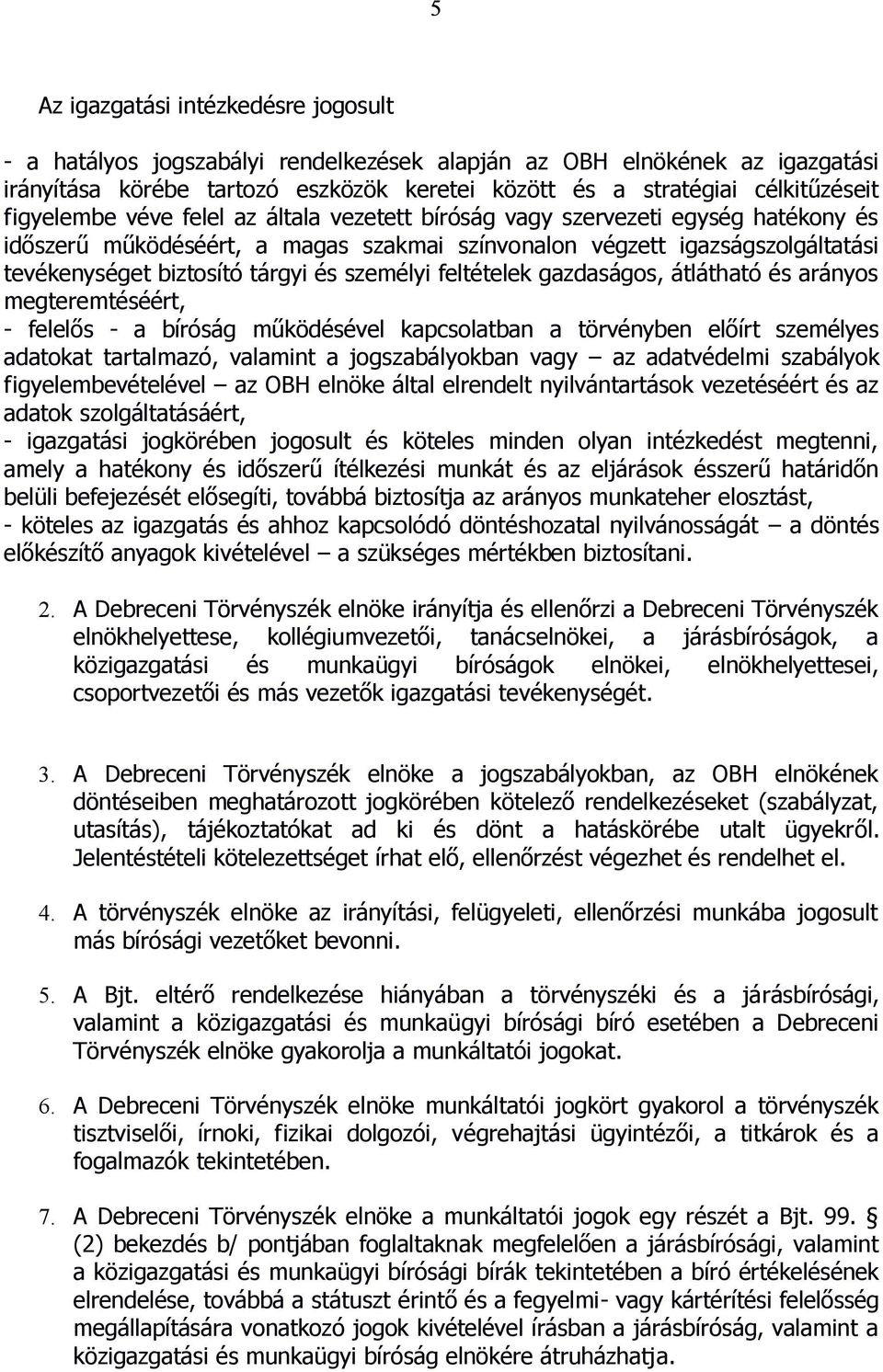 5

Az igazgatási intézkedésre jogosult

- a hatályos jogszabályi rendelkezések alapján az OBH elnökének az igazgatási irányítása körébe tartozó eszközök keretei között és a stratégiai célkitűzéseit figyelembe véve felel az általa vezetett bíróság vagy szervezeti egység hatékony és időszerű működéséért, a magas szakmai színvonalon végzett igazságszolgáltatási tevékenységet biztosító tárgyi és személyi feltételek gazdaságos, átlátható és arányos megteremtéséért,
- felelős - a bíróság működésével kapcsolatban a törvényben előírt személyes adatokat tartalmazó, valamint a jogszabályokban vagy – az adatvédelmi szabályok figyelembevételével – az OBH elnöke által elrendelt nyilvántartások vezetéséért és az adatok szolgáltatásáért,
- igazgatási jogkörében jogosult és köteles minden olyan intézkedést megtenni, amely a hatékony és időszerű ítélkezési munkát és az eljárások ésszerű határidőn belüli befejezését elősegíti, továbbá biztosítja az arányos munkateher elosztást,
- köteles az igazgatás és ahhoz kapcsolódó döntéshozatal nyilvánosságát – a döntés előkészítő anyagok kivételével – a szükséges mértékben biztosítani.

2. A Debreceni Törvényszék elnöke irányítja és ellenőrzi a Debreceni Törvényszék elnökhelyettese, kollégiumvezetői, tanácselnökei, a járásbíróságok, a közigazgatási és munkaügyi bíróságok elnökei, elnökhelyettesei, csoportvezetői és más vezetők igazgatási tevékenységét.

3. A Debreceni Törvényszék elnöke a jogszabályokban, az OBH elnökének döntéseiben meghatározott jogkörében kötelező rendelkezéseket (szabályzat, utasítás), tájékoztatókat ad ki és dönt a hatáskörébe utalt ügyekről. Jelentéstételi kötelezettséget írhat elő, ellenőrzést végezhet és rendelhet el.

4. A törvényszék elnöke az irányítási, felügyeleti, ellenőrzési munkába jogosult más bírósági vezetőket bevonni.

5. A Bjt. eltérő rendelkezése hiányában a törvényszéki és a járásbírósági, valamint a közigazgatási és munkaügyi bírósági bíró esetében a Debreceni Törvényszék elnöke gyakorolja a munkáltatói jogokat.

6. A Debreceni Törvényszék elnöke munkáltatói jogkört gyakorol a törvényszék tisztviselői, írnoki, fizikai dolgozói, végrehajtási ügyintézői, a titkárok és a fogalmazók tekintetében.

7. A Debreceni Törvényszék elnöke a munkáltatói jogok egy részét a Bjt. 99. § (2) bekezdés b/ pontjában foglaltaknak megfelelően a járásbírósági, valamint a közigazgatási és munkaügyi bírósági bírák tekintetében a bíró értékelésének elrendelése, továbbá a státuszt érintő és a fegyelmi- vagy kártérítési felelősség megállapítására vonatkozó jogok kivételével írásban a járásbíróság, valamint a közigazgatási és munkaügyi bíróság elnökére átruházhatja.